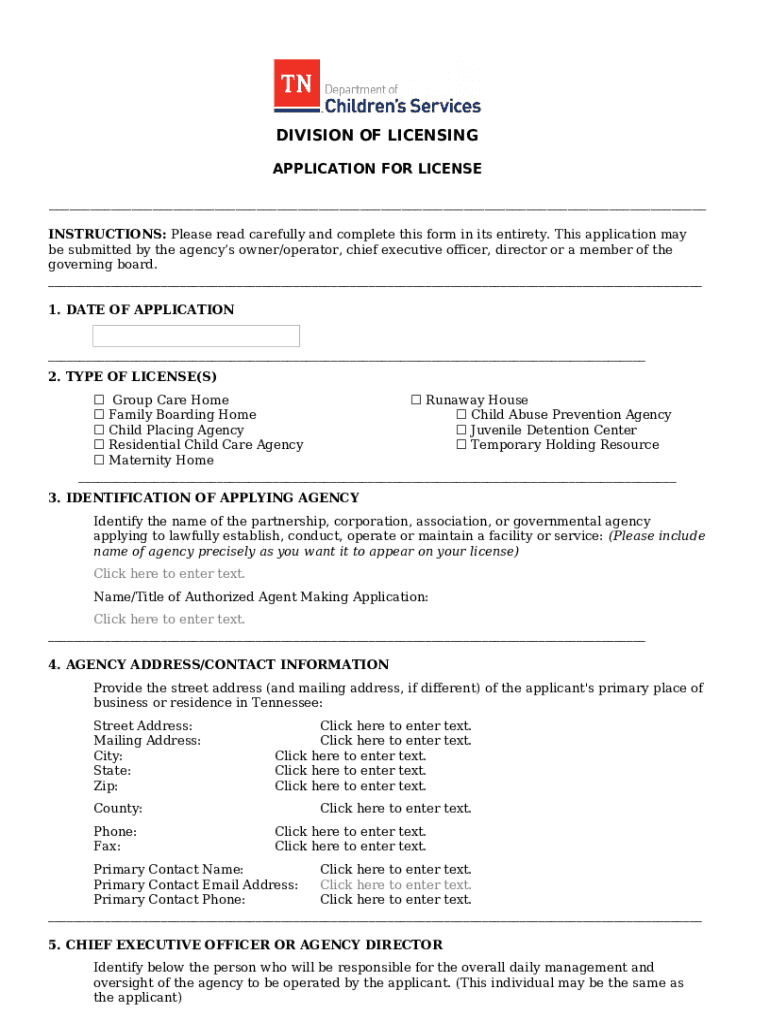 TN Department of Children's Services

DIVISION OF LICENSING

APPLICATION FOR LICENSE

INSTRUCTIONS: Please read carefully and complete this form in its entirety. This application may be submitted by the agency's owner/operator, chief executive officer, director or a member of the governing board.

1. DATE OF APPLICATION

2. TYPE OF LICENSE(S)

☐ Group Care Home
☐ Family Boarding Home
☐ Child Placing Agency
☐ Residential Child Care Agency
☐ Maternity Home

☐ Runaway House
☐ Child Abuse Prevention Agency
☐ Juvenile Detention Center
☐ Temporary Holding Resource

3. IDENTIFICATION OF APPLYING AGENCY

Identify the name of the partnership, corporation, association, or governmental agency applying to lawfully establish, conduct, operate or maintain a facility or service: (Please include name of agency precisely as you want it to appear on your license)

Click here to enter text.

Name/Title of Authorized Agent Making Application:

Click here to enter text.

4. AGENCY ADDRESS/CONTACT INFORMATION

Provide the street address (and mailing address, if different) of the applicant's primary place of business or residence in Tennessee:

Street Address: Click here to enter text.
Mailing Address: Click here to enter text.
City: Click here to enter text.
State: Click here to enter text.
Zip: Click here to enter text.

County: Click here to enter text.

Phone: Click here to enter text.
Fax: Click here to enter text.

Primary Contact Name: Click here to enter text.
Primary Contact Email Address: Click here to enter text.
Primary Contact Phone: Click here to enter text.

5. CHIEF EXECUTIVE OFFICER OR AGENCY DIRECTOR

Identify below the person who will be responsible for the overall daily management and oversight of the agency to be operated by the applicant. (This individual may be the same as the applicant)